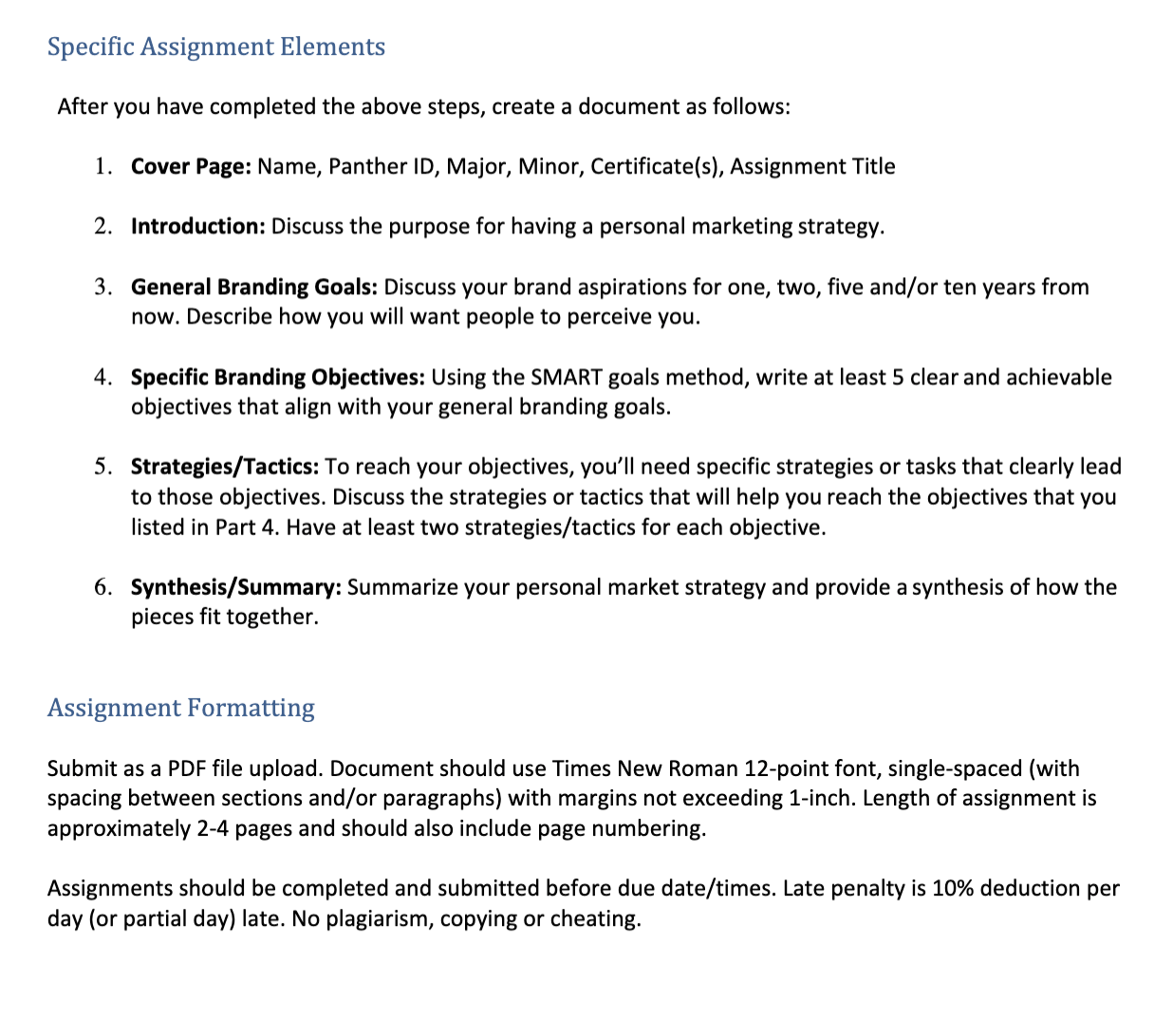 Specific Assignment Elements

After you have completed the above steps, create a document as follows:

1. Cover Page: Name, Panther ID, Major, Minor, Certificate(s), Assignment Title

2. Introduction: Discuss the purpose for having a personal marketing strategy.

3. General Branding Goals: Discuss your brand aspirations for one, two, five and/or ten years from now. Describe how you will want people to perceive you.

4. Specific Branding Objectives: Using the SMART goals method, write at least 5 clear and achievable objectives that align with your general branding goals.

5. Strategies/Tactics: To reach your objectives, you'll need specific strategies or tasks that clearly lead to those objectives. Discuss the strategies or tactics that will help you reach the objectives that you listed in Part 4. Have at least two strategies/tactics for each objective.

6. Synthesis/Summary: Summarize your personal market strategy and provide a synthesis of how the pieces fit together.

Assignment Formatting

Submit as a PDF file upload. Document should use Times New Roman 12-point font, single-spaced (with spacing between sections and/or paragraphs) with margins not exceeding 1-inch. Length of assignment is approximately 2-4 pages and should also include page numbering.

Assignments should be completed and submitted before due date/times. Late penalty is 10% deduction per day (or partial day) late. No plagiarism, copying or cheating.